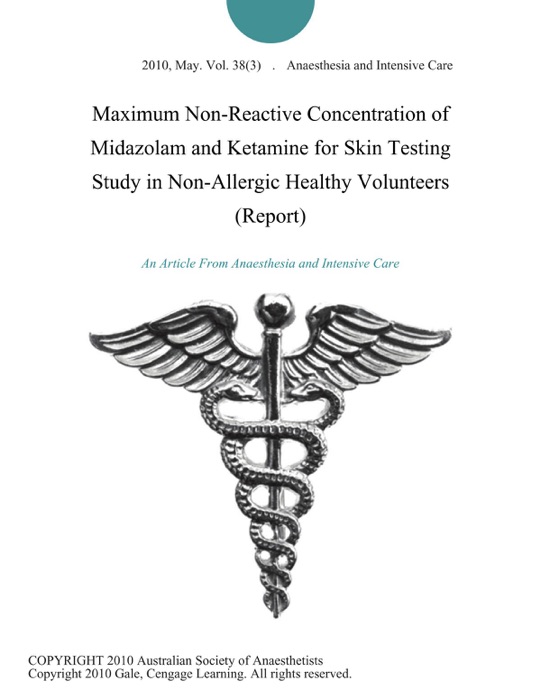 2010, May. Vol. 38(3) . Anaesthesia and Intensive Care

Maximum Non-Reactive Concentration of Midazolam and Ketamine for Skin Testing Study in Non-Allergic Healthy Volunteers (Report)

An Article From Anaesthesia and Intensive Care

COPYRIGHT 2010 Australian Society of Anaesthetists
Copyright 2010 Gale, Cengage Learning. All rights reserved.